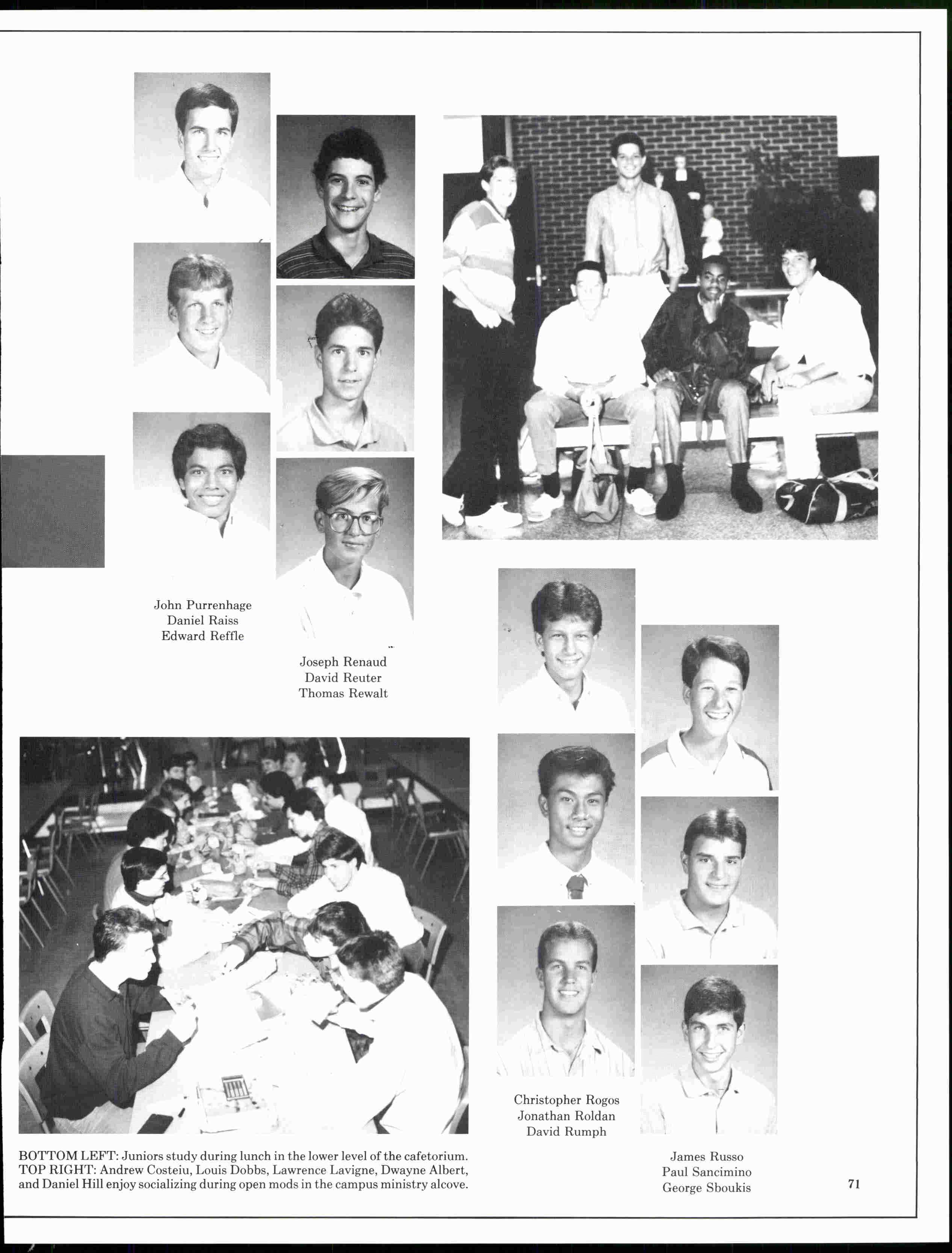 John Purrenhage
Daniel Raiss
Edward Reffle

Joseph Renaud
David Reuter
Thomas Rewalt

Christopher Rogos
Jonathan Roldan
David Rumph

BOTTOM LEFT: Juniors study during lunch in the lower level of the cafetorium. TOP RIGHT: Andrew Costeiu, Louis Dobbs, Lawrence Lavigne, Dwayne Albert, and Daniel Hill enjoy socializing during open mods in the campus ministry alcove.

James Russo
Paul Sancimino
George Sboukis

71